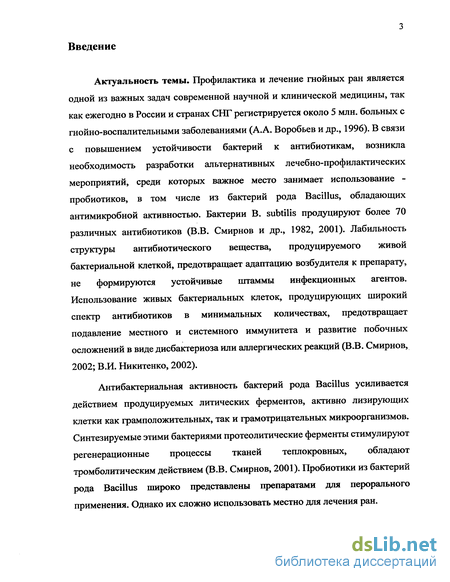 3

Введение

Актуальность темы. Профилактика и лечение гнойных ран является одной из важных задач современной научной и клинической медицины, так как ежегодно в России и странах СНГ регистрируется около 5 млн. больных с гнойно-воспалительными заболеваниями (А.А. Воробьев и др., 1996). В связи с повышением устойчивости бактерий к антибиотикам, возникла необходимость разработки альтернативных лечебно-профилактических мероприятий, среди которых важное место занимает использование - пробиотиков, в том числе из бактерий рода Bacillus, обладающих антимикробной активностью. Бактерии B. subtilis продуцируют более 70 различных антибиотиков (В.В. Смирнов и др., 1982, 2001). Лабильность структуры антибиотического вещества, продуцируемого живой бактериальной клеткой, предотвращает адаптацию возбудителя к препарату, не формируются устойчивые штаммы инфекционных агентов. Использование живых бактериальных клеток, продуцирующих широкий спектр антибиотиков в минимальных количествах, предотвращает подавление местного и системного иммунитета и развитие побочных осложнений в виде дисбактериоза или аллергических реакций (В.В. Смирнов, 2002; В.И. Никитенко, 2002).

Антибактериальная активность бактерий рода Bacillus усиливается действием продуцируемых литических ферментов, активно лизирующих клетки как грамположительных, так и грамотрицательных микроорганизмов. Синтезируемые этими бактериями протеолитические ферменты стимулируют регенерационные процессы тканей теплокровных, обладают тромболитическим действием (В.В. Смирнов, 2001). Пробиотики из бактерий рода Bacillus широко представлены препаратами для перорального применения. Однако их сложно использовать местно для лечения ран.

dsLib.net
библиотека диссертаций